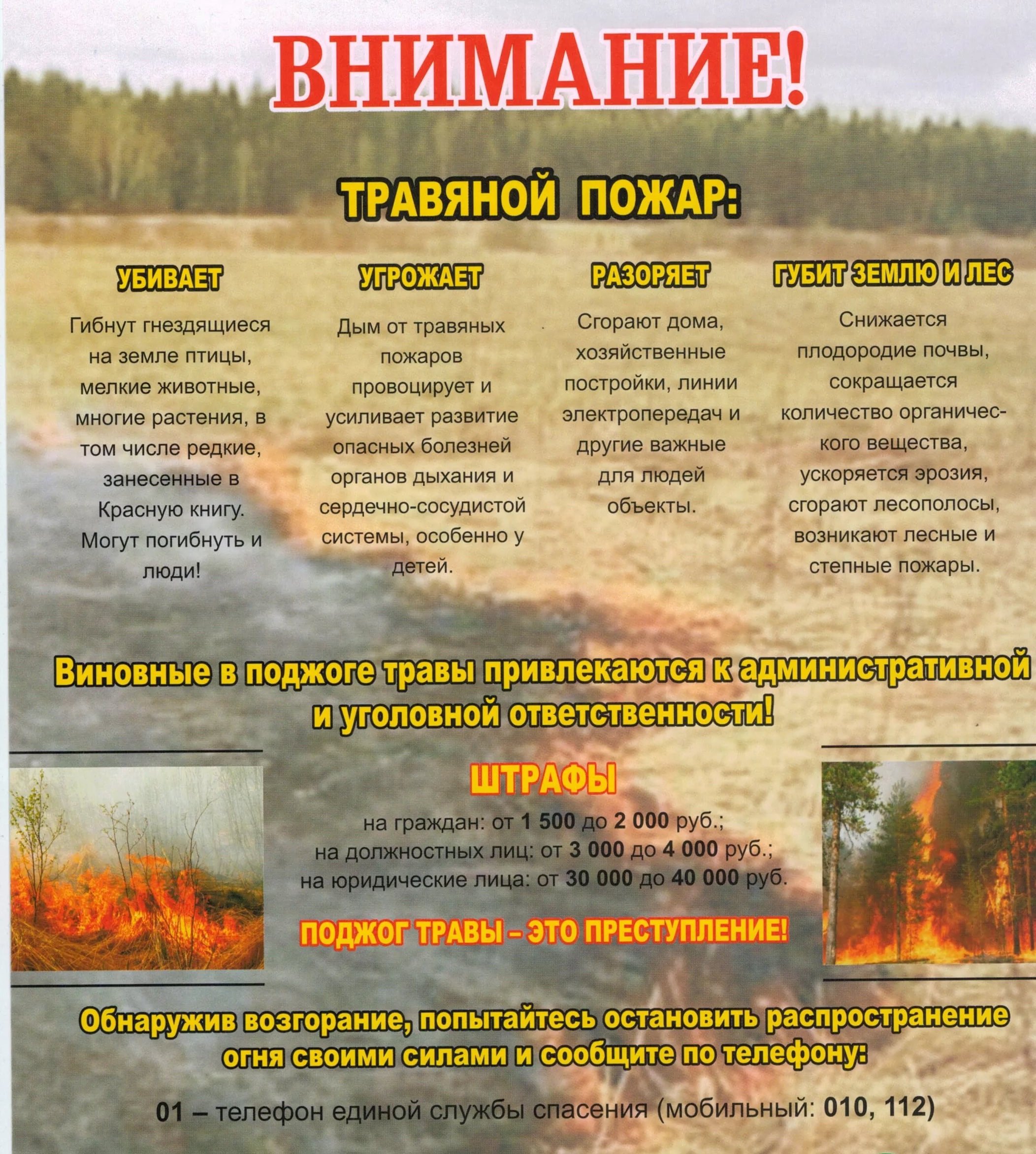 ВНИМАНИЕ!

ТРАВЯНОЙ ПОЖАР:

УБИВАЕТ

Гибнут гнездящиеся на земле птицы, мелкие животные, многие растения, в том числе редкие, занесенные в Красную книгу. Могут погибнуть и люди!

УГРОЖАЕТ

Дым от травяных пожаров провоцирует и усиливает развитие опасных болезней органов дыхания и сердечно-сосудистой системы, особенно у детей.

РАЗОРЯЕТ

Сгорают дома, хозяйственные постройки, линии электропередач и другие важные для людей объекты.

ГУБИТ ЗЕМЛЮ И ЛЕС

Снижается плодородие почвы, сокращается количество органического вещества, ускоряется эрозия, сгорают лесополосы, возникают лесные и степные пожары.

Виновные в поджоге травы привлекаются к административной и уголовной ответственности!

ШТРАФЫ

на граждан: от 1 500 до 2 000 руб.;
на должностных лиц: от 3 000 до 4 000 руб.;
на юридические лица: от 30 000 до 40 000 руб.

ПОДЖОГ ТРАВЫ – ЭТО ПРЕСТУПЛЕНИЕ!

Обнаружив возгорание, попытайтесь остановить распространение огня своими силами и сообщите по телефону:

01 – телефон единой службы спасения (мобильный: 010, 112)